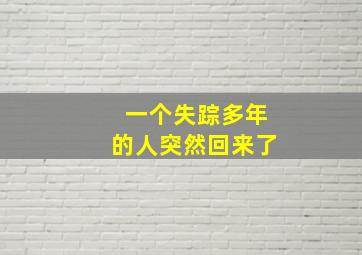 一个失踪多年
的人突然回来了